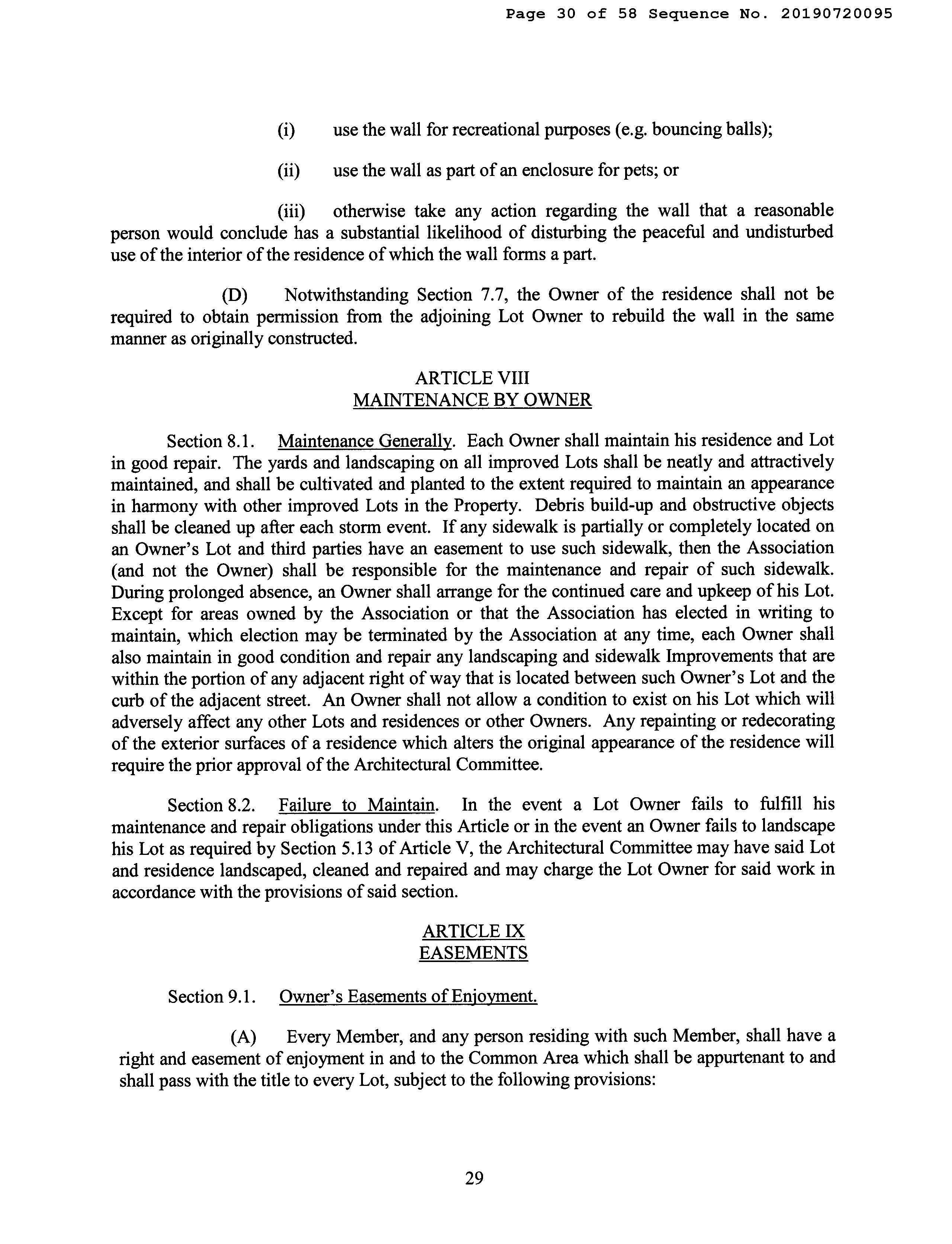 Page 30 of 58 Sequence No. 20190720095

(i) use the wall for recreational purposes (e.g. bouncing balls);

(ii) use the wall as part of an enclosure for pets; or

(iii) otherwise take any action regarding the wall that a reasonable person would conclude has a substantial likelihood of disturbing the peaceful and undisturbed use of the interior of the residence of which the wall forms a part.

(D) Notwithstanding Section 7.7, the Owner of the residence shall not be required to obtain permission from the adjoining Lot Owner to rebuild the wall in the same manner as originally constructed.

ARTICLE VIII
MAINTENANCE BY OWNER

Section 8.1. Maintenance Generally. Each Owner shall maintain his residence and Lot in good repair. The yards and landscaping on all improved Lots shall be neatly and attractively maintained, and shall be cultivated and planted to the extent required to maintain an appearance in harmony with other improved Lots in the Property. Debris build-up and obstructive objects shall be cleaned up after each storm event. If any sidewalk is partially or completely located on an Owner's Lot and third parties have an easement to use such sidewalk, then the Association (and not the Owner) shall be responsible for the maintenance and repair of such sidewalk. During prolonged absence, an Owner shall arrange for the continued care and upkeep of his Lot. Except for areas owned by the Association or that the Association has elected in writing to maintain, which election may be terminated by the Association at any time, each Owner shall also maintain in good condition and repair any landscaping and sidewalk Improvements that are within the portion of any adjacent right of way that is located between such Owner's Lot and the curb of the adjacent street. An Owner shall not allow a condition to exist on his Lot which will adversely affect any other Lots and residences or other Owners. Any repainting or redecorating of the exterior surfaces of a residence which alters the original appearance of the residence will require the prior approval of the Architectural Committee.

Section 8.2. Failure to Maintain. In the event a Lot Owner fails to fulfill his maintenance and repair obligations under this Article or in the event an Owner fails to landscape his Lot as required by Section 5.13 of Article V, the Architectural Committee may have said Lot and residence landscaped, cleaned and repaired and may charge the Lot Owner for said work in accordance with the provisions of said section.

ARTICLE IX
EASEMENTS

Section 9.1. Owner's Easements of Enjoyment.

(A) Every Member, and any person residing with such Member, shall have a right and easement of enjoyment in and to the Common Area which shall be appurtenant to and shall pass with the title to every Lot, subject to the following provisions:

29